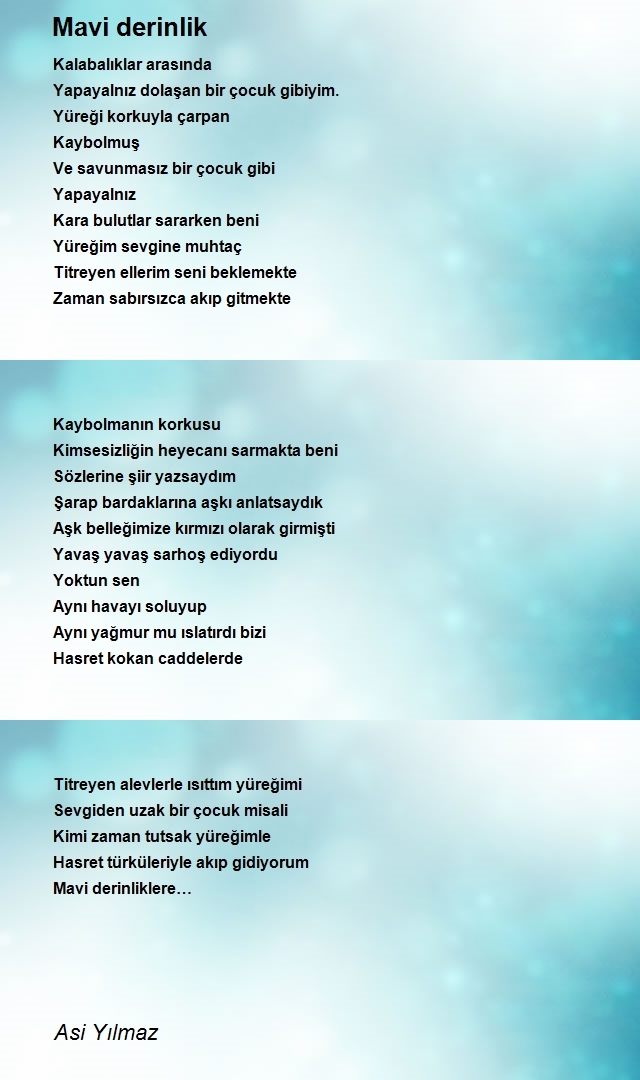 Mavi derinlik

Kalabalıklar arasında
Yapayalnız dolaşan bir çocuk gibiyim.
Yüreği korkuyla çarpan
Kaybolmuş
Ve savunmasız bir çocuk gibi
Yapayalnız
Kara bulutlar sararken beni
Yüreğim sevgine muhtaç
Titreyen ellerim seni beklemekte
Zaman sabırsızca akıp gitmekte

Kaybolmanın korkusu
Kimsesizliğin heyecanı sarmakta beni
Sözlerine şiir yazsaydım
Şarap bardaklarına aşkı anlatsaydık
Aşk belleğimize kırmızı olarak girmişti
Yavaş yavaş sarhoş ediyordu
Yoktun sen
Aynı havayı soluyup
Aynı yağmur mu ıslatırdı bizi
Hasret kokan caddelerde

Titreyen alevlerle ısıttım yüreğimi
Sevgiden uzak bir çocuk misali
Kimi zaman tutsak yüreğimle
Hasret türküleriyle akıp gidiyorum
Mavi derinliklere…

Asi Yılmaz